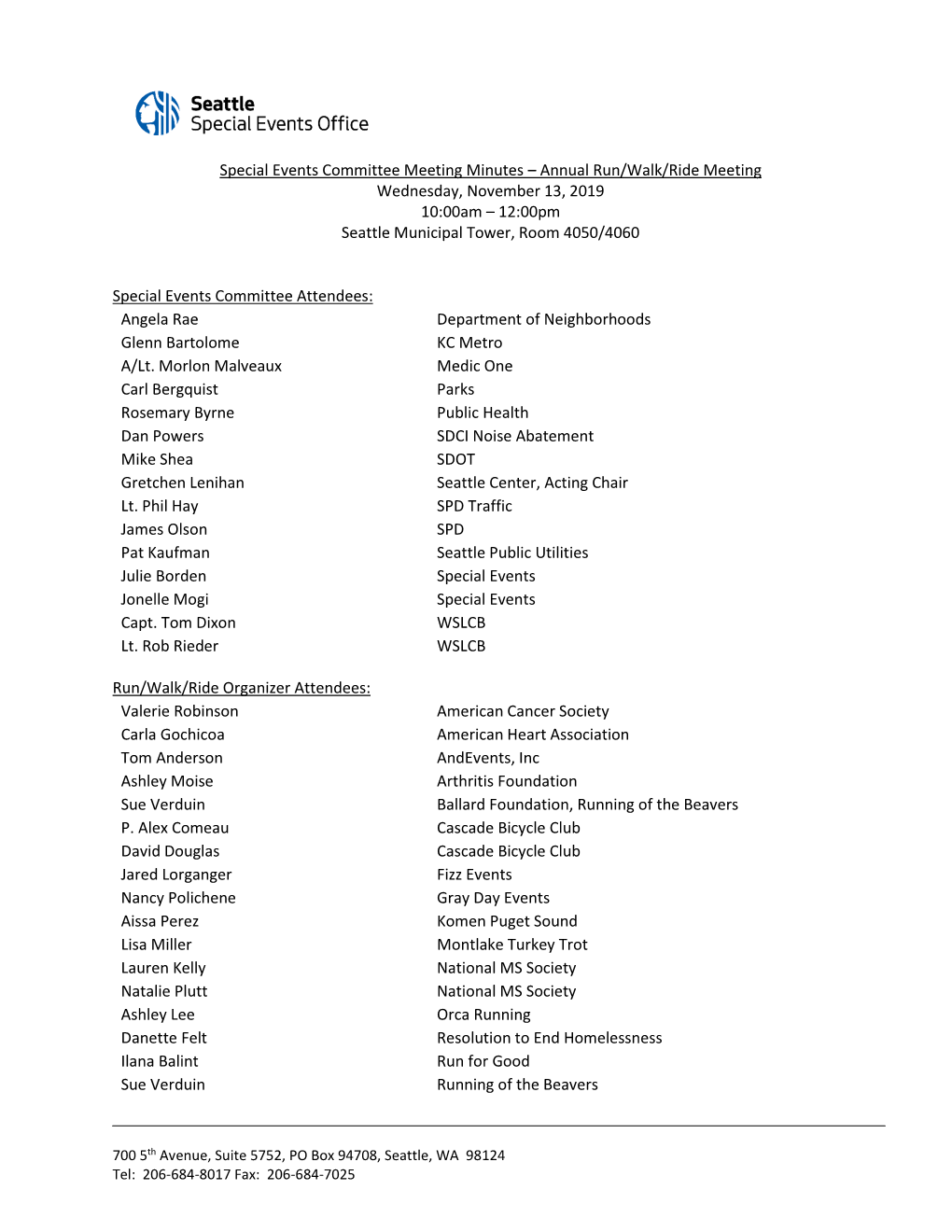 Seattle
Special Events Office

Special Events Committee Meeting Minutes – Annual Run/Walk/Ride Meeting
Wednesday, November 13, 2019
10:00am – 12:00pm
Seattle Municipal Tower, Room 4050/4060

Special Events Committee Attendees:

| | |
|---|---|
| Angela Rae | Department of Neighborhoods |
| Glenn Bartolome | KC Metro |
| A/Lt. Morlon Malveaux | Medic One |
| Carl Bergquist | Parks |
| Rosemary Byrne | Public Health |
| Dan Powers | SDCI Noise Abatement |
| Mike Shea | SDOT |
| Gretchen Lenihan | Seattle Center, Acting Chair |
| Lt. Phil Hay | SPD Traffic |
| James Olson | SPD |
| Pat Kaufman | Seattle Public Utilities |
| Julie Borden | Special Events |
| Jonelle Mogi | Special Events |
| Capt. Tom Dixon | WSLCB |
| Lt. Rob Rieder | WSLCB |

Run/Walk/Ride Organizer Attendees:

| | |
|---|---|
| Valerie Robinson | American Cancer Society |
| Carla Gochicoa | American Heart Association |
| Tom Anderson | AndEvents, Inc |
| Ashley Moise | Arthritis Foundation |
| Sue Verduin | Ballard Foundation, Running of the Beavers |
| P. Alex Comeau | Cascade Bicycle Club |
| David Douglas | Cascade Bicycle Club |
| Jared Lorganger | Fizz Events |
| Nancy Polichene | Gray Day Events |
| Aissa Perez | Komen Puget Sound |
| Lisa Miller | Montlake Turkey Trot |
| Lauren Kelly | National MS Society |
| Natalie Plutt | National MS Society |
| Ashley Lee | Orca Running |
| Danette Felt | Resolution to End Homelessness |
| Ilana Balint | Run for Good |
| Sue Verduin | Running of the Beavers |

700 5$^{th}$ Avenue, Suite 5752, PO Box 94708, Seattle, WA 98124
Tel: 206-684-8017 Fax: 206-684-7025